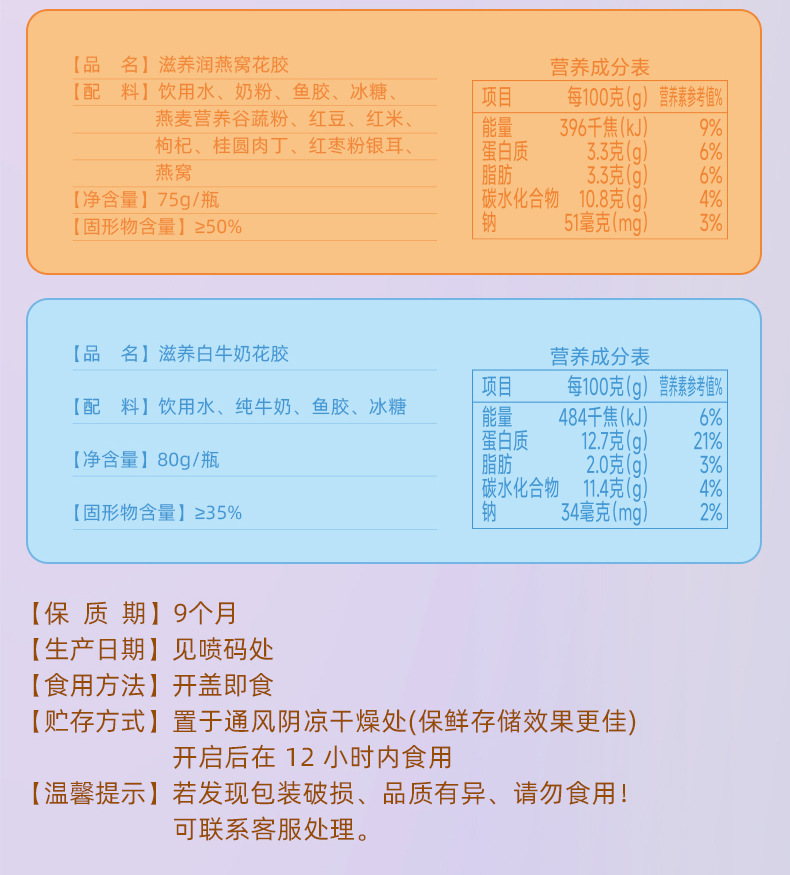 【品　名】滋养润燕窝花胶
【配　料】饮用水、奶粉、鱼胶、冰糖、燕麦营养谷蔬粉、红豆、红米、枸杞、桂圆肉丁、红枣粉银耳、燕窝
【净含量】75g/瓶
【固形物含量】≥50%

营养成分表

| 项目 | 每100克(g) | 营养素参考值% |
|---|---|---|
| 能量 | 396千焦(kJ) | 9% |
| 蛋白质 | 3.3克(g) | 6% |
| 脂肪 | 3.3克(g) | 6% |
| 碳水化合物 | 10.8克(g) | 4% |
| 钠 | 51毫克(mg) | 3% |

【品　名】滋养白牛奶花胶

【配　料】饮用水、纯牛奶、鱼胶、冰糖

【净含量】80g/瓶

【固形物含量】≥35%

营养成分表

| 项目 | 每100克(g) | 营养素参考值% |
|---|---|---|
| 能量 | 484千焦(kJ) | 6% |
| 蛋白质 | 12.7克(g) | 21% |
| 脂肪 | 2.0克(g) | 3% |
| 碳水化合物 | 11.4克(g) | 4% |
| 钠 | 34毫克(mg) | 2% |

【保 质 期】9个月
【生产日期】见喷码处
【食用方法】开盖即食
【贮存方式】置于通风阴凉干燥处(保鲜存储效果更佳)
开启后在 12 小时内食用
【温馨提示】若发现包装破损、品质有异、请勿食用！
可联系客服处理。